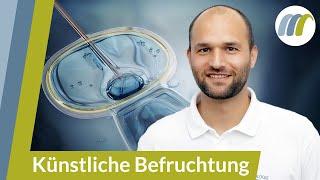 Künstliche Befruchtung